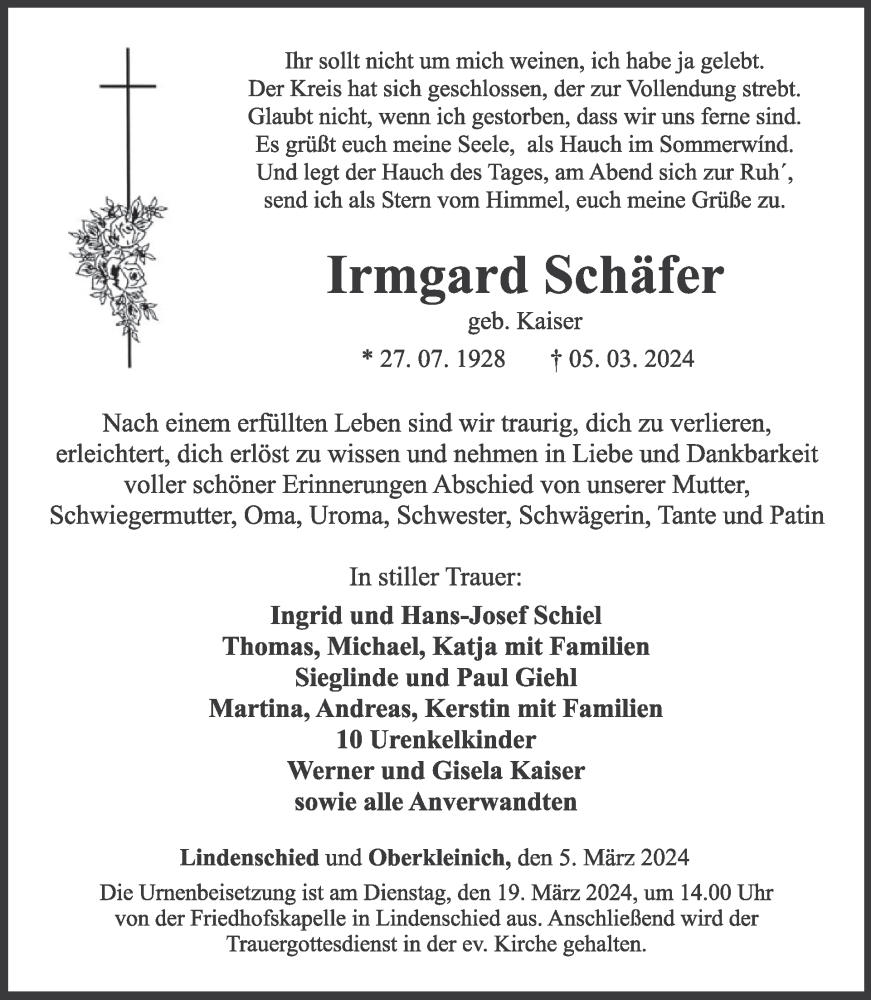 Ihr sollt nicht um mich weinen, ich habe ja gelebt.
Der Kreis hat sich geschlossen, der zur Vollendung strebt.
Glaubt nicht, wenn ich gestorben, dass wir uns ferne sind.
Es grüßt euch meine Seele, als Hauch im Sommerwind.
Und legt der Hauch des Tages, am Abend sich zur Ruh´,
send ich als Stern vom Himmel, euch meine Grüße zu.

Irmgard Schäfer

geb. Kaiser

* 27. 07. 1928 † 05. 03. 2024

Nach einem erfüllten Leben sind wir traurig, dich zu verlieren, erleichtert, dich erlöst zu wissen und nehmen in Liebe und Dankbarkeit voller schöner Erinnerungen Abschied von unserer Mutter, Schwiegermutter, Oma, Uroma, Schwester, Schwägerin, Tante und Patin

In stiller Trauer:

Ingrid und Hans-Josef Schiel
Thomas, Michael, Katja mit Familien
Sieglinde und Paul Giehl
Martina, Andreas, Kerstin mit Familien
10 Urenkelkinder
Werner und Gisela Kaiser
sowie alle Anverwandten

Lindenschied und Oberkleinich, den 5. März 2024

Die Urnenbeisetzung ist am Dienstag, den 19. März 2024, um 14.00 Uhr von der Friedhofskapelle in Lindenschied aus. Anschließend wird der Trauergottesdienst in der ev. Kirche gehalten.